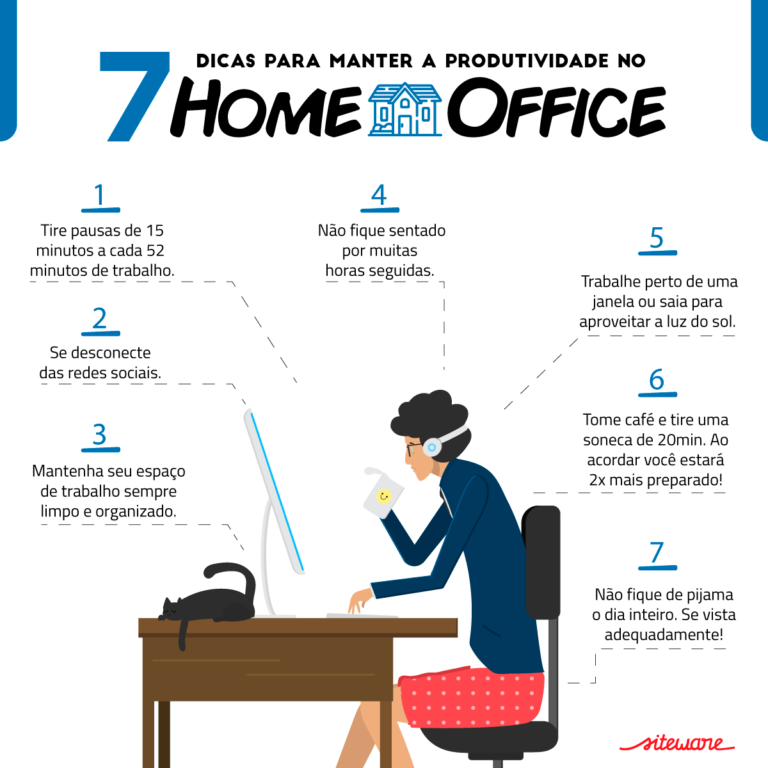 7 DICAS PARA MANTER A PRODUTIVIDADE NO HOME OFFICE

1
Tire pausas de 15 minutos a cada 52 minutos de trabalho.

2
Se desconecte das redes sociais.

3
Mantenha seu espaço de trabalho sempre limpo e organizado.

4
Não fique sentado por muitas horas seguidas.

5
Trabalhe perto de uma janela ou saia para aproveitar a luz do sol.

6
Tome café e tire uma soneca de 20min. Ao acordar você estará 2x mais preparado!

7
Não fique de pijama o dia inteiro. Se vista adequadamente!

siteware